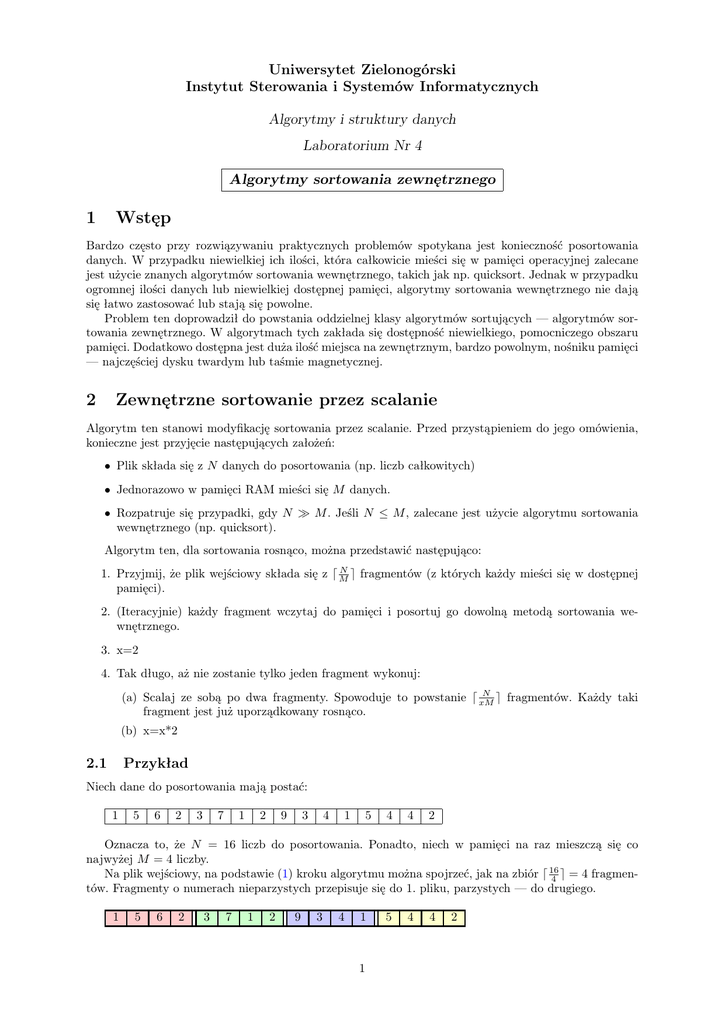 Uniwersytet Zielonogórski
Instytut Sterowania i Systemów Informatycznych

Algorytmy i struktury danych

Laboratorium Nr 4

Algorytmy sortowania zewnętrznego

1 Wstęp

Bardzo często przy rozwiązywaniu praktycznych problemów spotykana jest konieczność posortowania danych. W przypadku niewielkiej ich ilości, która całkowicie mieści się w pamięci operacyjnej zalecane jest użycie znanych algorytmów sortowania wewnętrznego, takich jak np. quicksort. Jednak w przypadku ogromnej ilości danych lub niewielkiej dostępnej pamięci, algorytmy sortowania wewnętrznego nie dają się łatwo zastosować lub stają się powolne.

Problem ten doprowadził do powstania oddzielnej klasy algorytmów sortujących — algorytmów sortowania zewnętrznego. W algorytmach tych zakłada się dostępność niewielkiego, pomocniczego obszaru pamięci. Dodatkowo dostępna jest duża ilość miejsca na zewnętrznym, bardzo powolnym, nośniku pamięci — najczęściej dysku twardym lub taśmie magnetycznej.

2 Zewnętrzne sortowanie przez scalanie

Algorytm ten stanowi modyfikację sortowania przez scalanie. Przed przystąpieniem do jego omówienia, konieczne jest przyjęcie następujących założeń:

• Plik składa się z $N$ danych do posortowania (np. liczb całkowitych)

• Jednorazowo w pamięci RAM mieści się $M$ danych.

• Rozpatruje się przypadki, gdy $N \gg M$. Jeśli $N \leq M$, zalecane jest użycie algorytmu sortowania wewnętrznego (np. quicksort).

Algorytm ten, dla sortowania rosnąco, można przedstawić następująco:

1. Przyjmij, że plik wejściowy składa się z $\lceil \frac{N}{M} \rceil$ fragmentów (z których każdy mieści się w dostępnej pamięci).

2. (Iteracyjnie) każdy fragment wczytaj do pamięci i posortuj go dowolną metodą sortowania wewnętrznego.

3. x=2

4. Tak długo, aż nie zostanie tylko jeden fragment wykonuj:

(a) Scalaj ze sobą po dwa fragmenty. Spowoduje to powstanie $\lceil \frac{N}{xM} \rceil$ fragmentów. Każdy taki fragment jest już uporządkowany rosnąco.

(b) x=x*2

2.1 Przykład

Niech dane do posortowania mają postać:

| 1 | 5 | 6 | 2 | 3 | 7 | 1 | 2 | 9 | 3 | 4 | 1 | 5 | 4 | 4 | 2 |
|---|---|---|---|---|---|---|---|---|---|---|---|---|---|---|---|

Oznacza to, że $N = 16$ liczb do posortowania. Ponadto, niech w pamięci na raz mieszczą się co najwyżej $M = 4$ liczby.

Na plik wejściowy, na podstawie (1) kroku algorytmu można spojrzeć, jak na zbiór $\lceil \frac{16}{4} \rceil = 4$ fragmentów. Fragmenty o numerach nieparzystych przepisuje się do 1. pliku, parzystych — do drugiego.

| 1 | 5 | 6 | 2 | 3 | 7 | 1 | 2 | 9 | 3 | 4 | 1 | 5 | 4 | 4 | 2 |
|---|---|---|---|---|---|---|---|---|---|---|---|---|---|---|---|

1